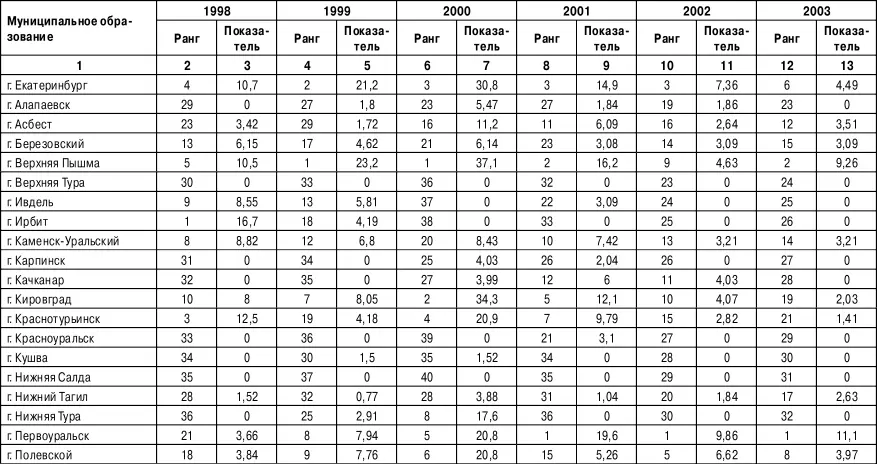 | Муниципальное образование | 1998 | | 1999 | | 2000 | | 2001 | | 2002 | | 2003 | |
|---|---|---|---|---|---|---|---|---|---|---|---|---|
| | Ранг | Показатель | Ранг | Показатель | Ранг | Показатель | Ранг | Показатель | Ранг | Показатель | Ранг | Показатель |
| 1 | 2 | 3 | 4 | 5 | 6 | 7 | 8 | 9 | 10 | 11 | 12 | 13 |
| г. Екатеринбург | 4 | 10,7 | 2 | 21,2 | 3 | 30,8 | 3 | 14,9 | 3 | 7,36 | 6 | 4,49 |
| г. Алапаевск | 29 | 0 | 27 | 1,8 | 23 | 5,47 | 27 | 1,84 | 19 | 1,86 | 23 | 0 |
| г. Асбест | 23 | 3,42 | 29 | 1,72 | 16 | 11,2 | 11 | 6,09 | 16 | 2,64 | 12 | 3,51 |
| г. Березовский | 13 | 6,15 | 17 | 4,62 | 21 | 6,14 | 23 | 3,08 | 14 | 3,09 | 15 | 3,09 |
| г. Верхняя Пышма | 5 | 10,5 | 1 | 23,2 | 1 | 37,1 | 2 | 16,2 | 9 | 4,63 | 2 | 9,26 |
| г. Верхняя Тура | 30 | 0 | 33 | 0 | 36 | 0 | 32 | 0 | 23 | 0 | 24 | 0 |
| г. Ивдель | 9 | 8,55 | 13 | 5,81 | 37 | 0 | 22 | 3,09 | 24 | 0 | 25 | 0 |
| г. Ирбит | 1 | 16,7 | 18 | 4,19 | 38 | 0 | 33 | 0 | 25 | 0 | 26 | 0 |
| г. Каменск-Уральский | 8 | 8,82 | 12 | 6,8 | 20 | 8,43 | 10 | 7,42 | 13 | 3,21 | 14 | 3,21 |
| г. Карпинск | 31 | 0 | 34 | 0 | 25 | 4,03 | 26 | 2,04 | 26 | 0 | 27 | 0 |
| г. Качканар | 32 | 0 | 35 | 0 | 27 | 3,99 | 12 | 6 | 11 | 4,03 | 28 | 0 |
| г. Кировград | 10 | 8 | 7 | 8,05 | 2 | 34,3 | 5 | 12,1 | 10 | 4,07 | 19 | 2,03 |
| г. Краснотурьинск | 3 | 12,5 | 19 | 4,18 | 4 | 20,9 | 7 | 9,79 | 15 | 2,82 | 21 | 1,41 |
| г. Красноуральск | 33 | 0 | 36 | 0 | 39 | 0 | 21 | 3,1 | 27 | 0 | 29 | 0 |
| г. Кушва | 34 | 0 | 30 | 1,5 | 35 | 1,52 | 34 | 0 | 28 | 0 | 30 | 0 |
| г. Нижняя Салда | 35 | 0 | 37 | 0 | 40 | 0 | 35 | 0 | 29 | 0 | 31 | 0 |
| г. Нижний Тагил | 28 | 1,52 | 32 | 0,77 | 28 | 3,88 | 31 | 1,04 | 20 | 1,84 | 17 | 2,63 |
| г. Нижняя Тура | 36 | 0 | 25 | 2,91 | 8 | 17,6 | 36 | 0 | 30 | 0 | 32 | 0 |
| г. Первоуральск | 21 | 3,66 | 8 | 7,94 | 5 | 20,8 | 1 | 19,6 | 1 | 9,86 | 1 | 11,1 |
| г. Полевской | 18 | 3,84 | 9 | 7,76 | 6 | 20,8 | 15 | 5,26 | 5 | 6,62 | 8 | 3,97 |